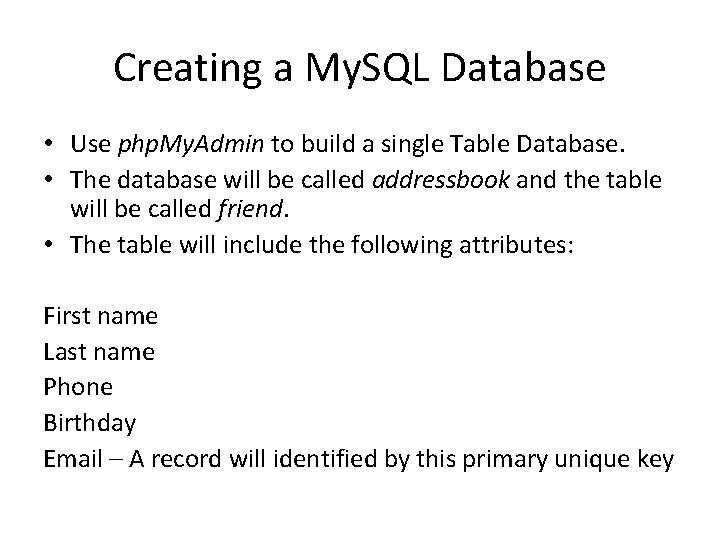 Creating a MySQL Database

• Use phpMyAdmin to build a single Table Database.
• The database will be called addressbook and the table will be called friend.
• The table will include the following attributes:

First name
Last name
Phone
Birthday
Email – A record will identified by this primary unique key